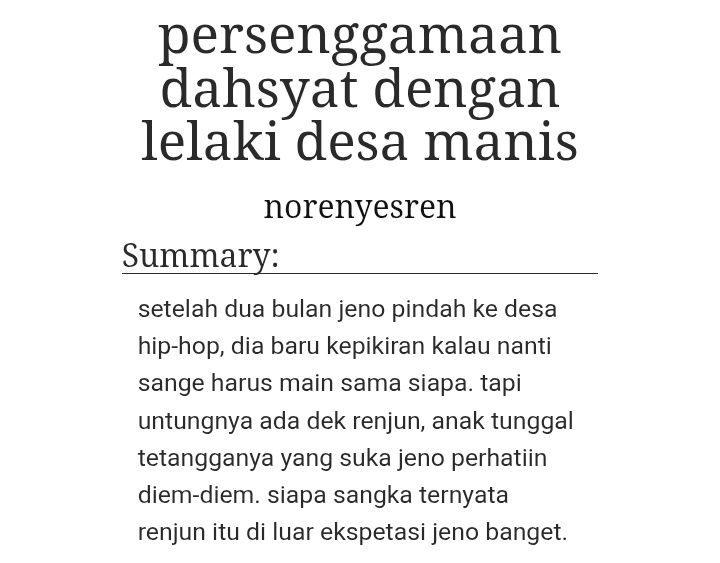 persenggamaan dahsyat dengan lelaki desa manis

norenyesren

Summary:

setelah dua bulan jeno pindah ke desa hip-hop, dia baru kepikiran kalau nanti sange harus main sama siapa. tapi untungnya ada dek renjun, anak tunggal tetangganya yang suka jeno perhatiin diem-diem. siapa sangka ternyata renjun itu di luar ekspetasi jeno banget.